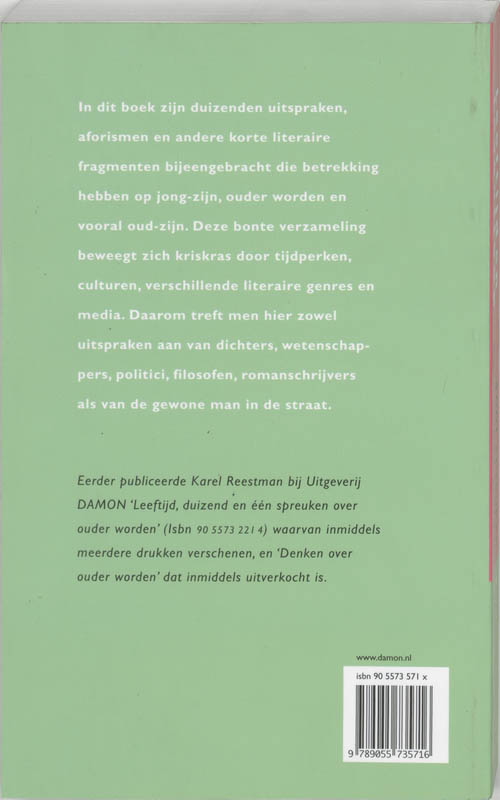 In dit boek zijn duizenden uitspraken, aforismen en andere korte literaire fragmenten bijeengebracht die betrekking hebben op jong-zijn, ouder worden en vooral oud-zijn. Deze bonte verzameling beweegt zich kriskras door tijdperken, culturen, verschillende literaire genres en media. Daarom treft men hier zowel uitspraken aan van dichters, wetenschappers, politici, filosofen, romanschrijvers als van de gewone man in de straat.

Eerder publiceerde Karel Reestman bij Uitgeverij DAMON 'Leeftijd, duizend en één spreuken over ouder worden' (Isbn 90 5573 221 4) waarvan inmiddels meerdere drukken verschenen, en 'Denken over ouder worden' dat inmiddels uitverkocht is.

www.damon.nl

isbn 90 5573 571 x

9 789055 735716